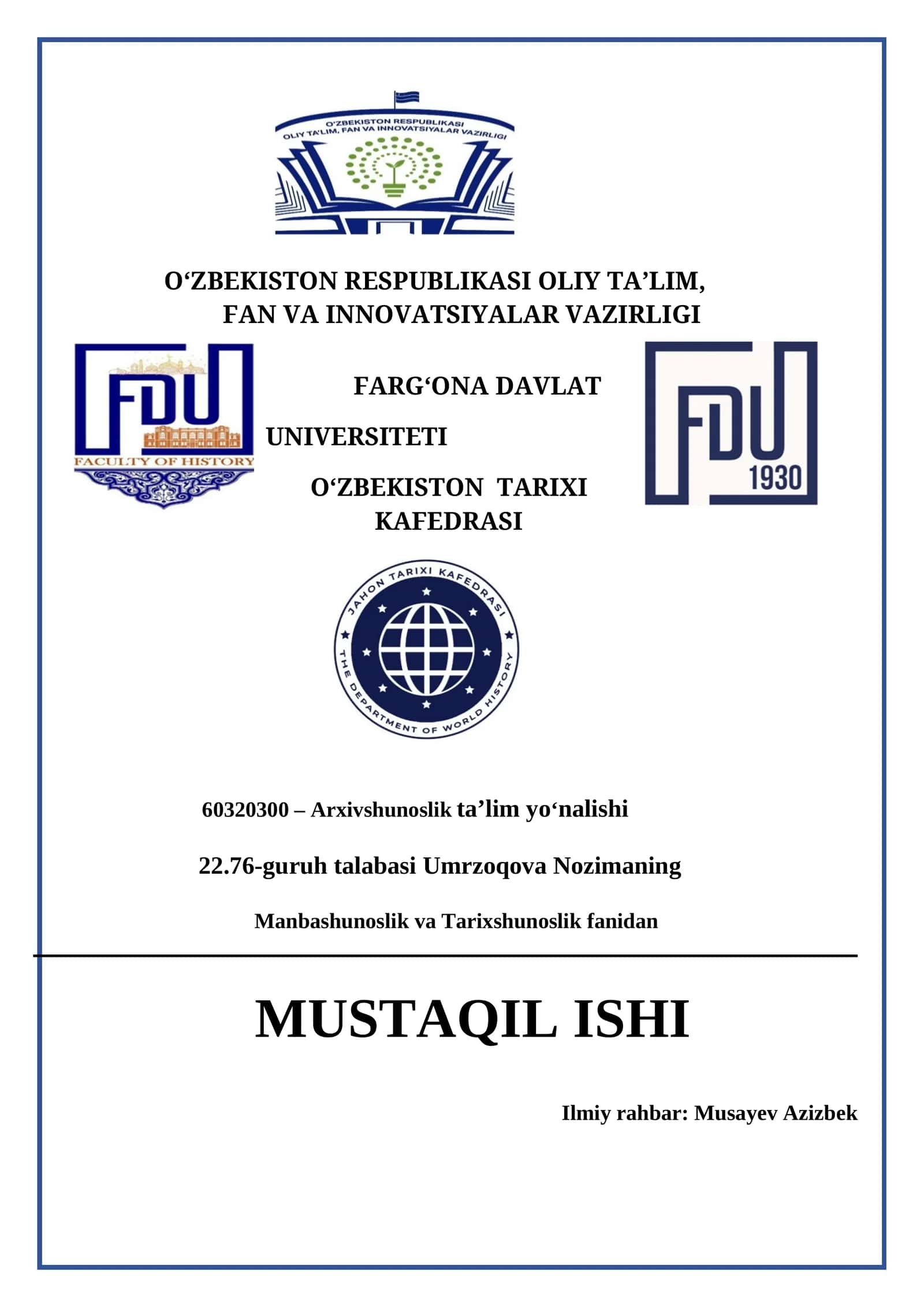 O'ZBEKISTON RESPUBLIKASI OLIY TA'LIM, FAN VA INNOVATSIYALAR VAZIRLIGI

O‘ZBEKISTON RESPUBLIKASI OLIY TA’LIM, FAN VA INNOVATSIYALAR VAZIRLIGI

FDU
FACULTY OF HISTORY

FARG‘ONA DAVLAT UNIVERSITETI

O‘ZBEKISTON TARIXI KAFEDRASI

FDU
1930

JAHON TARIXI KAFEDRASI
THE DEPARTMENT OF WORLD HISTORY

60320300 – Arxivshunoslik ta’lim yo‘nalishi

22.76-guruh talabasi Umrzoqova Nozimaning

Manbashunoslik va Tarixshunoslik fanidan

MUSTAQIL ISHI

Ilmiy rahbar: Musayev Azizbek